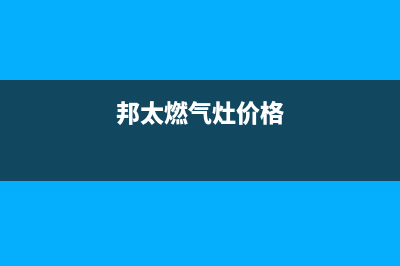 邦太燃气灶价格